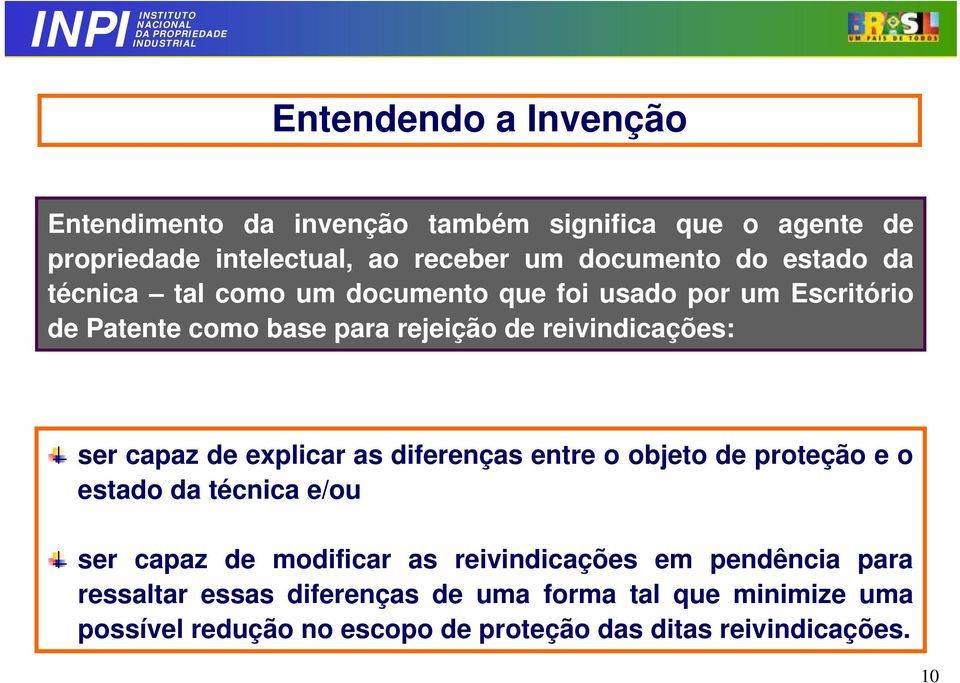 INPI INSTITUTO NACIONAL DA PROPRIEDADE INDUSTRIAL

BRASIL UM PAÍS DE TODOS

Entendendo a Invenção

Entendimento da invenção também significa que o agente de propriedade intelectual, ao receber um documento do estado da técnica – tal como um documento que foi usado por um Escritório de Patente como base para rejeição de reivindicações:

ser capaz de explicar as diferenças entre o objeto de proteção e o estado da técnica e/ou

ser capaz de modificar as reivindicações em pendência para ressaltar essas diferenças de uma forma tal que minimize uma possível redução no escopo de proteção das ditas reivindicações.

10